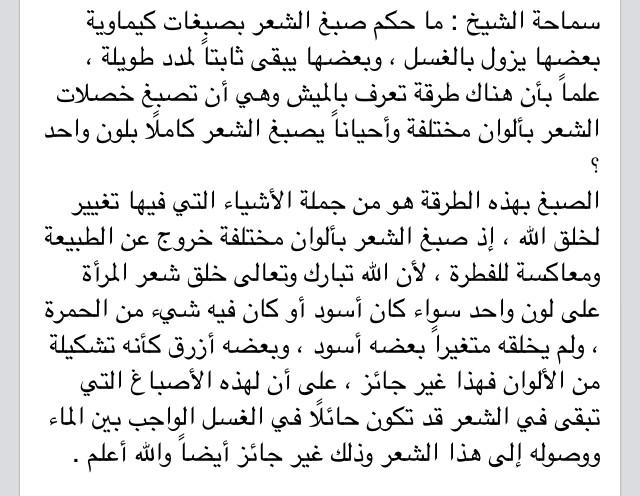 سماحة الشيخ : ما حكم صبغ الشعر بصبغات كيماوية بعضها يزول بالغسل ، وبعضها يبقى ثابتاً لمدد طويلة ، علماً بأن هناك طرقة تعرف بالميش وهي أن تصبغ خصلات الشعر بألوان مختلفة وأحياناً يصبغ الشعر كاملًا بلون واحد ؟

الصبغ بهذه الطرقة هو من جملة الأشياء التي فيها تغيير لخلق الله ، إذ صبغ الشعر بألوان مختلفة خروج عن الطبيعة ومعاكسة للفطرة ، لأن الله تبارك وتعالى خلق شعر المرأة على لون واحد سواء كان أسود أو كان فيه شيء من الحمرة ، ولم يخلقه متغيراً بعضه أسود ، وبعضه أزرق كأنه تشكيلة من الألوان فهذا غير جائز ، على أن لهذه الأصباغ التي تبقى في الشعر قد تكون حائلًا في الغسل الواجب بين الماء ووصوله إلى هذا الشعر وذلك غير جائز أيضاً والله أعلم .